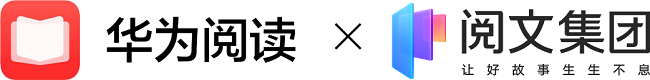 华为阅读 × 阅文集团
让好故事生生不息